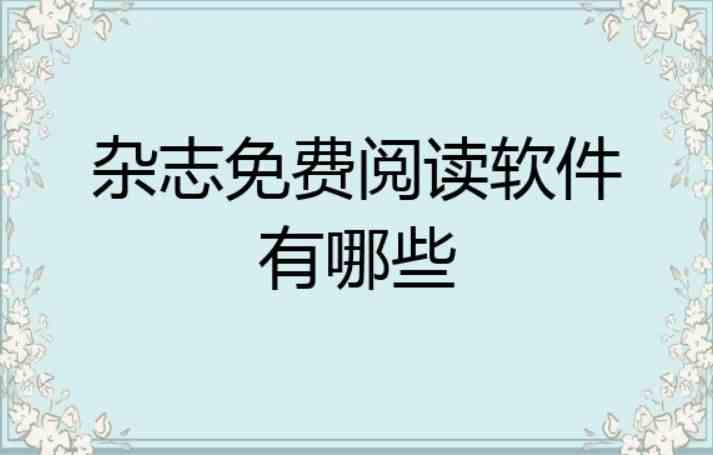 杂志免费阅读软件有哪些